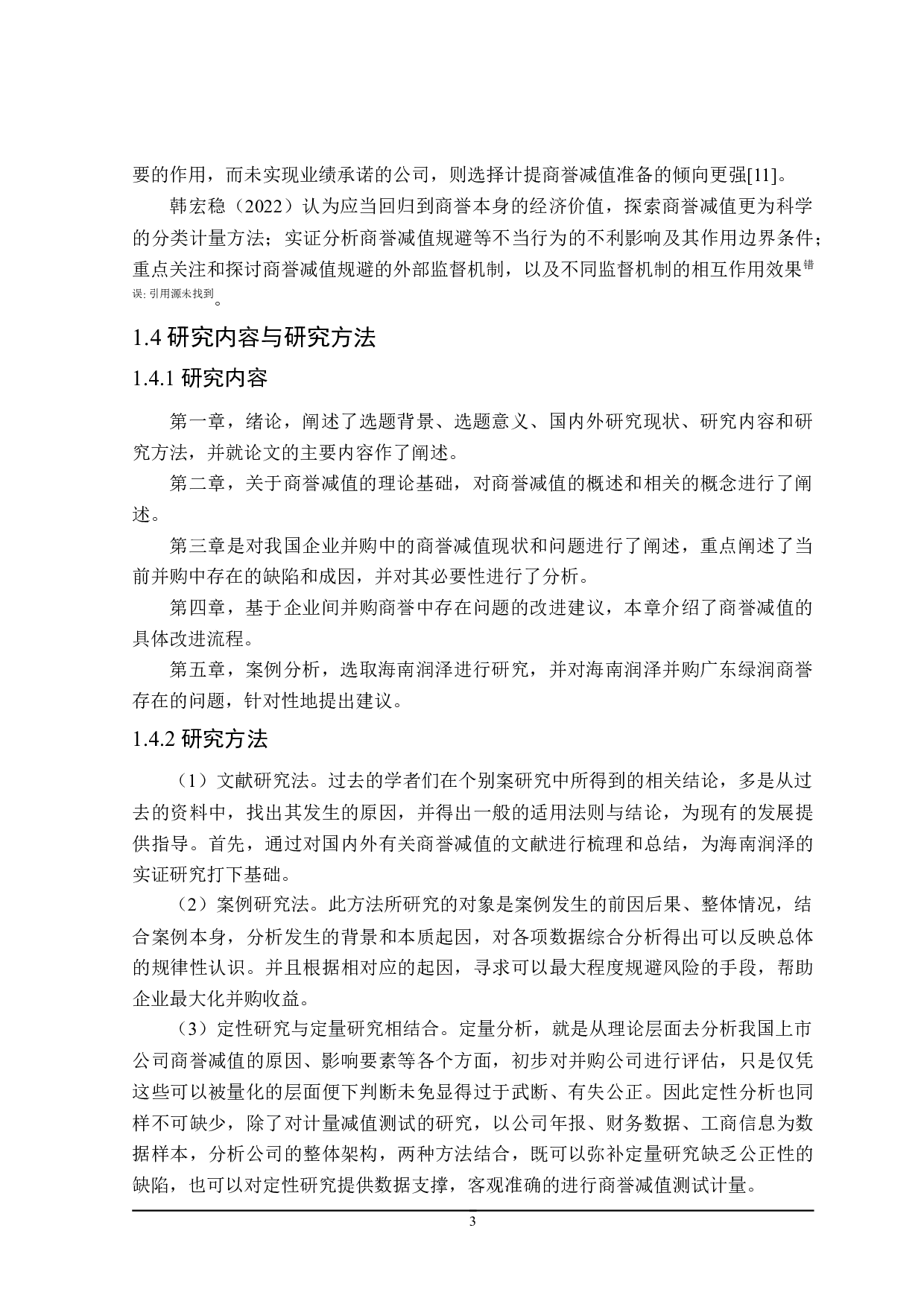 要的作用，而未实现业绩承诺的公司，则选择计提商誉减值准备的倾向更强[11]。

韩宏稳（2022）认为应当回归到商誉本身的经济价值，探索商誉减值更为科学的分类计量方法；实证分析商誉减值规避等不当行为的不利影响及其作用边界条件；重点关注和探讨商誉减值规避的外部监督机制，以及不同监督机制的相互作用效果错误: 引用源未找到。

1.4 研究内容与研究方法

1.4.1 研究内容

第一章，绪论，阐述了选题背景、选题意义、国内外研究现状、研究内容和研究方法，并就论文的主要内容作了阐述。

第二章，关于商誉减值的理论基础，对商誉减值的概述和相关的概念进行了阐述。

第三章是对我国企业并购中的商誉减值现状和问题进行了阐述，重点阐述了当前并购中存在的缺陷和成因，并对其必要性进行了分析。

第四章，基于企业间并购商誉中存在问题的改进建议，本章介绍了商誉减值的具体改进流程。

第五章，案例分析，选取海南润泽进行研究，并对海南润泽并购广东绿润商誉存在的问题，针对性地提出建议。

1.4.2 研究方法

（1）文献研究法。过去的学者们在个别案研究中所得到的相关结论，多是从过去的资料中，找出其发生的原因，并得出一般的适用法则与结论，为现有的发展提供指导。首先，通过对国内外有关商誉减值的文献进行梳理和总结，为海南润泽的实证研究打下基础。

（2）案例研究法。此方法所研究的对象是案例发生的前因后果、整体情况，结合案例本身，分析发生的背景和本质起因，对各项数据综合分析得出可以反映总体的规律性认识。并且根据相对应的起因，寻求可以最大程度规避风险的手段，帮助企业最大化并购收益。

（3）定性研究与定量研究相结合。定量分析，就是从理论层面去分析我国上市公司商誉减值的原因、影响要素等各个方面，初步对并购公司进行评估，只是仅凭这些可以被量化的层面便下判断未免显得过于武断、有失公正。因此定性分析也同样不可缺少，除了对计量减值测试的研究，以公司年报、财务数据、工商信息为数据样本，分析公司的整体架构，两种方法结合，既可以弥补定量研究缺乏公正性的缺陷，也可以对定性研究提供数据支撑，客观准确的进行商誉减值测试计量。

3